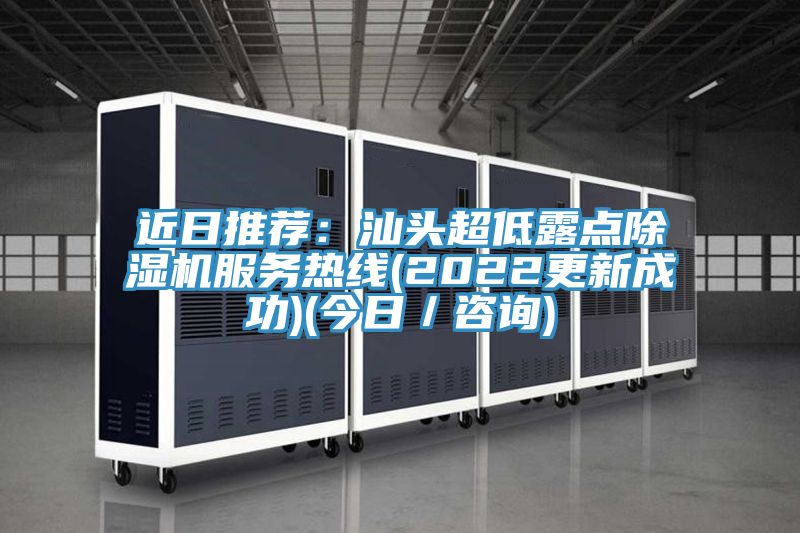 近日推荐：汕头超低露点除湿机服务热线(2022更新成功)(今日／咨询)